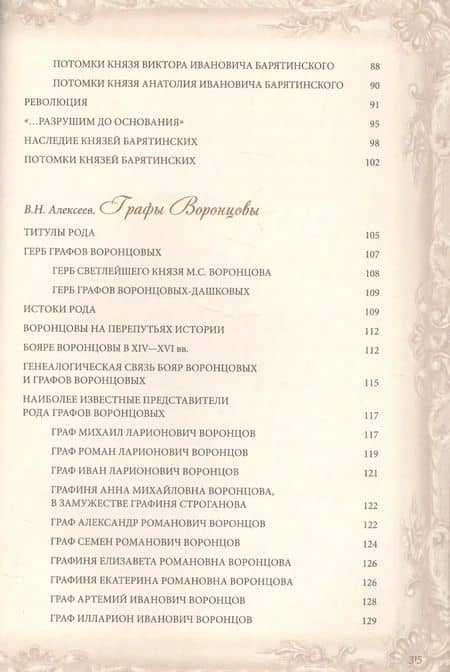 ПОТОМКИ КНЯЗЯ ВИКТОРА ИВАНОВИЧА БАРЯТИНСКОГО 88
ПОТОМКИ КНЯЗЯ АНАТОЛИЯ ИВАНОВИЧА БАРЯТИНСКОГО 90
РЕВОЛЮЦИЯ 91
«...РАЗРУШИМ ДО ОСНОВАНИЯ» 95
НАСЛЕДИЕ КНЯЗЕЙ БАРЯТИНСКИХ 98
ПОТОМКИ КНЯЗЕЙ БАРЯТИНСКИХ 102

В.Н. Алексеев. Графы Воронцовы

ТИТУЛЫ РОДА 105
ГЕРБ ГРАФОВ ВОРОНЦОВЫХ 107
ГЕРБ СВЕТЛЕЙШЕГО КНЯЗЯ М.С. ВОРОНЦОВА 108
ГЕРБ ГРАФОВ ВОРОНЦОВЫХ-ДАШКОВЫХ 109
ИСТОКИ РОДА 109
ВОРОНЦОВЫ НА ПЕРЕПУТЬЯХ ИСТОРИИ 112
БОЯРЕ ВОРОНЦОВЫ В XIV—XVI вв. 112
ГЕНЕАЛОГИЧЕСКАЯ СВЯЗЬ БОЯР ВОРОНЦОВЫХ И ГРАФОВ ВОРОНЦОВЫХ 115
НАИБОЛЕЕ ИЗВЕСТНЫЕ ПРЕДСТАВИТЕЛИ РОДА ГРАФОВ ВОРОНЦОВЫХ 117
ГРАФ МИХАИЛ ЛАРИОНОВИЧ ВОРОНЦОВ 117
ГРАФ РОМАН ЛАРИОНОВИЧ ВОРОНЦОВ 119
ГРАФ ИВАН ЛАРИОНОВИЧ ВОРОНЦОВ 121
ГРАФИНЯ АННА МИХАЙЛОВНА ВОРОНЦОВА, В ЗАМУЖЕСТВЕ ГРАФИНЯ СТРОГАНОВА 122
ГРАФ АЛЕКСАНДР РОМАНОВИЧ ВОРОНЦОВ 122
ГРАФ СЕМЕН РОМАНОВИЧ ВОРОНЦОВ 124
ГРАФИНЯ ЕЛИЗАВЕТА РОМАНОВНА ВОРОНЦОВА 126
ГРАФИНЯ ЕКАТЕРИНА РОМАНОВНА ВОРОНЦОВА 126
ГРАФ АРТЕМИЙ ИВАНОВИЧ ВОРОНЦОВ 128
ГРАФ ИЛЛАРИОН ИВАНОВИЧ ВОРОНЦОВ 129

315